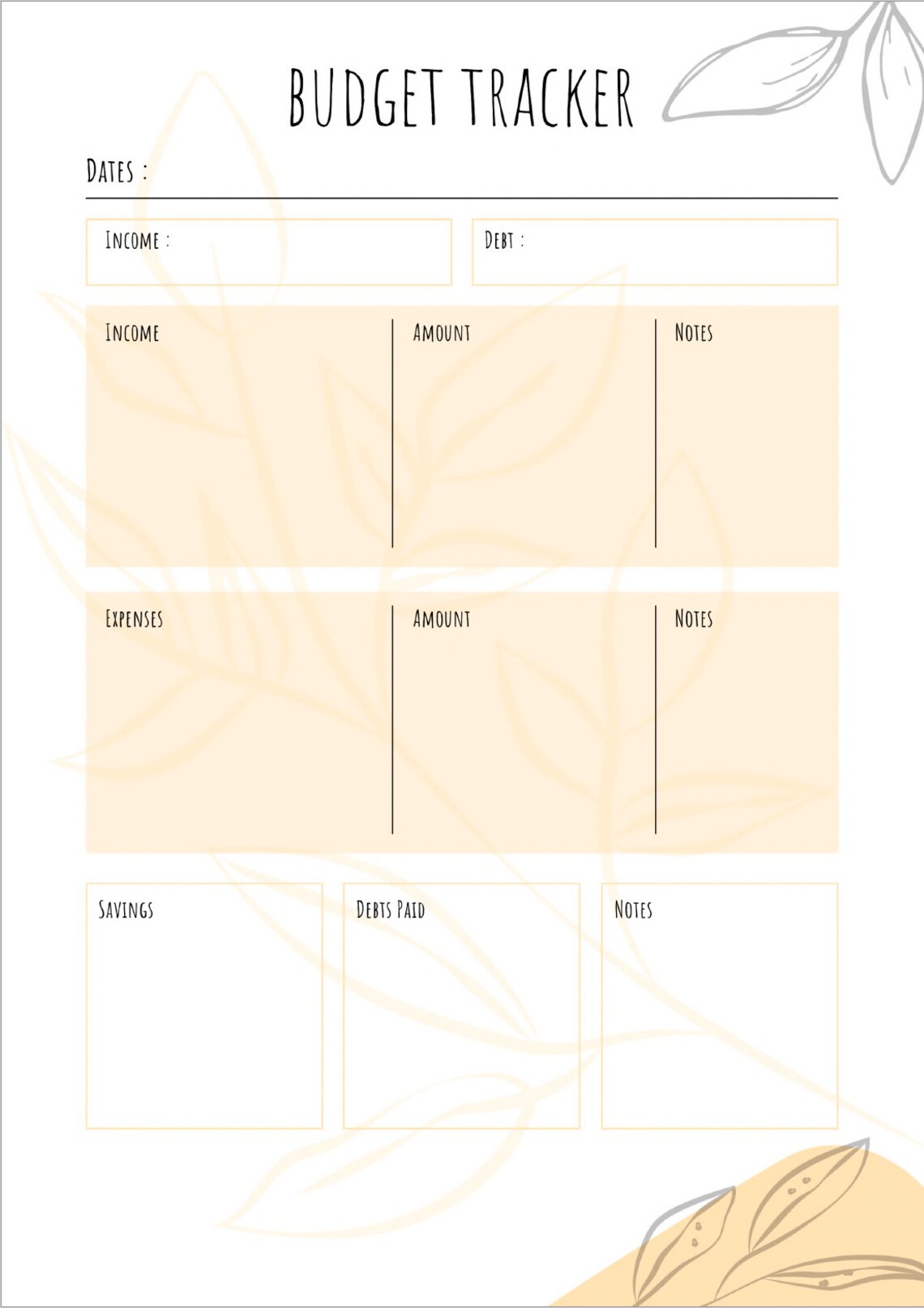 BUDGET TRACKER

DATES :

INCOME :

DEBT :

| INCOME | AMOUNT | NOTES |
|---|---|---|
| | | |

| EXPENSES | AMOUNT | NOTES |
|---|---|---|
| | | |

SAVINGS

DEBTS PAID

NOTES